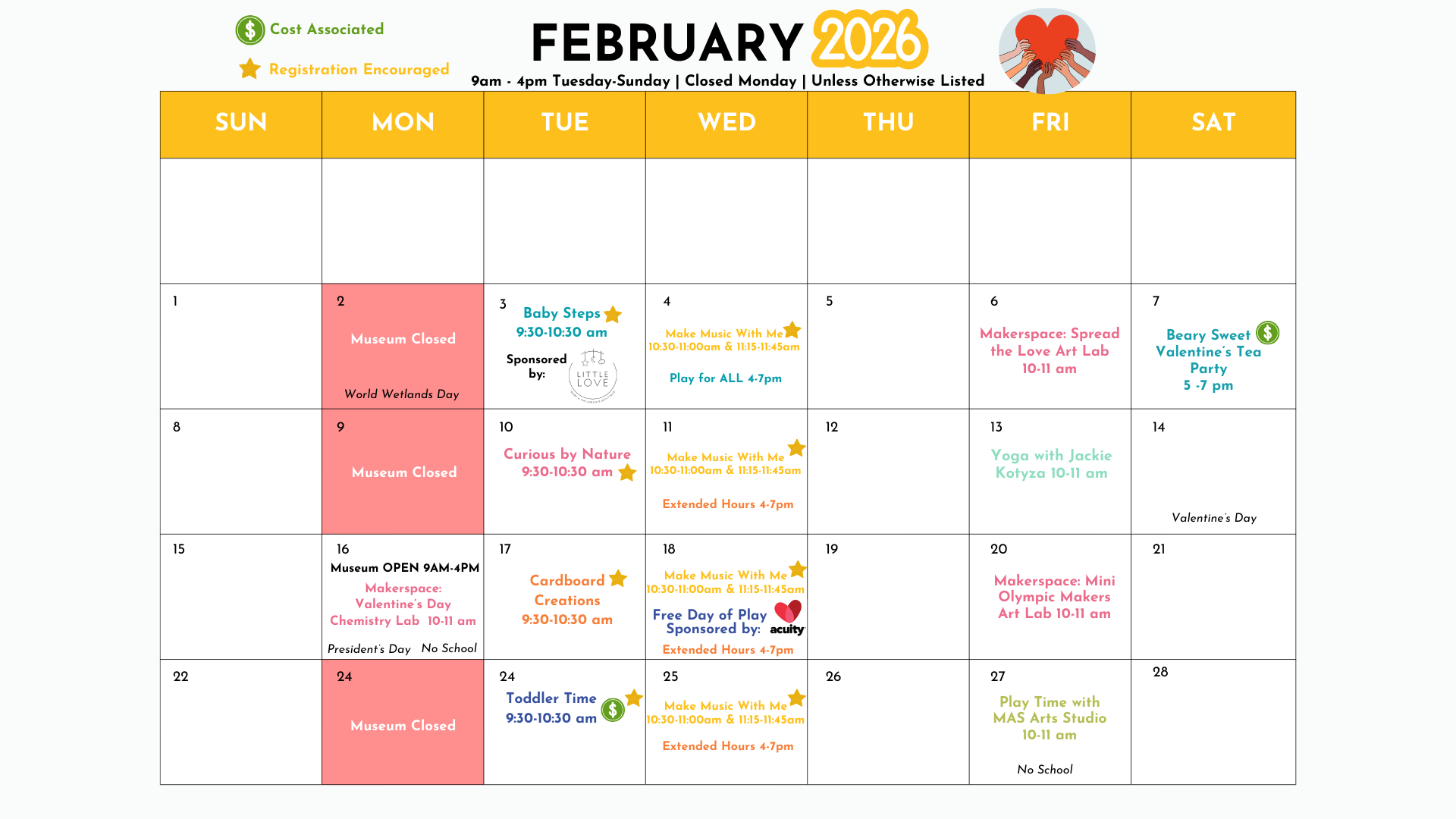 Cost Associated

Registration Encouraged

FEBRUARY 2026

9am - 4pm Tuesday-Sunday | Closed Monday | Unless Otherwise Listed

| SUN | MON | TUE | WED | THU | FRI | SAT |
|---|---|---|---|---|---|---|
| | | | | | | |
| 1 | 2 Museum Closed World Wetlands Day | 3 Baby Steps 9:30-10:30 am Sponsored by: LITTLE LOVE | 4 Make Music With Me 10:30-11:00am & 11:15-11:45am Play for ALL 4-7pm | 5 | 6 Makerspace: Spread the Love Art Lab 10-11 am | 7 Beary Sweet Valentine's Tea Party 5 -7 pm |
| 8 | 9 Museum Closed | 10 Curious by Nature 9:30-10:30 am | 11 Make Music With Me 10:30-11:00am & 11:15-11:45am Extended Hours 4-7pm | 12 | 13 Yoga with Jackie Kotyza 10-11 am | 14 Valentine's Day |
| 15 | 16 Museum OPEN 9AM-4PM Makerspace: Valentine's Day Chemistry Lab 10-11 am President's Day No School | 17 Cardboard Creations 9:30-10:30 am | 18 Make Music With Me 10:30-11:00am & 11:15-11:45am Free Day of Play Sponsored by: acuity Extended Hours 4-7pm | 19 | 20 Makerspace: Mini Olympic Makers Art Lab 10-11 am | 21 |
| 22 | 24 Museum Closed | 24 Toddler Time 9:30-10:30 am | 25 Make Music With Me 10:30-11:00am & 11:15-11:45am Extended Hours 4-7pm | 26 | 27 Play Time with MAS Arts Studio 10-11 am No School | 28 |